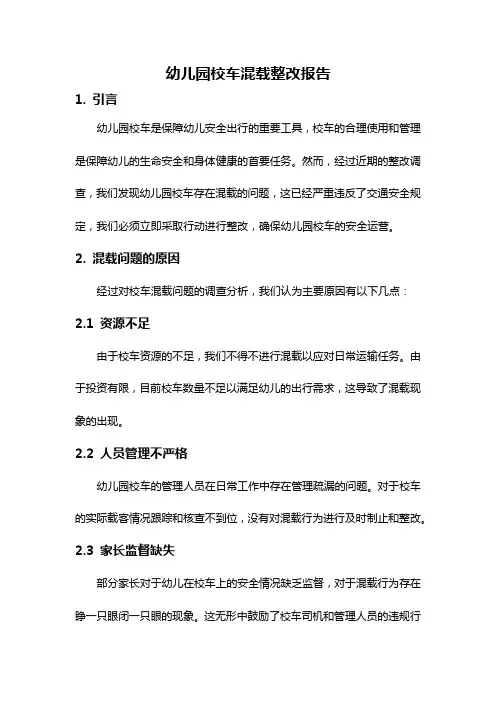 幼儿园校车混载整改报告

1. 引言

幼儿园校车是保障幼儿安全出行的重要工具，校车的合理使用和管理是保障幼儿的生命安全和身体健康的首要任务。然而，经过近期的整改调查，我们发现幼儿园校车存在混载的问题，这已经严重违反了交通安全规定，我们必须立即采取行动进行整改，确保幼儿园校车的安全运营。

2. 混载问题的原因

经过对校车混载问题的调查分析，我们认为主要原因有以下几点：

2.1 资源不足

由于校车资源的不足，我们不得不进行混载以应对日常运输任务。由于投资有限，目前校车数量不足以满足幼儿的出行需求，这导致了混载现象的出现。

2.2 人员管理不严格

幼儿园校车的管理人员在日常工作中存在管理疏漏的问题。对于校车的实际载客情况跟踪和核查不到位，没有对混载行为进行及时制止和整改。

2.3 家长监督缺失

部分家长对于幼儿在校车上的安全情况缺乏监督，对于混载行为存在睁一只眼闭一只眼的现象。这无形中鼓励了校车司机和管理人员的违规行